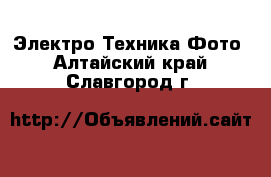 Электро Техника Фото
Алтайский край
Славгород г

http://Объявлений.сайт